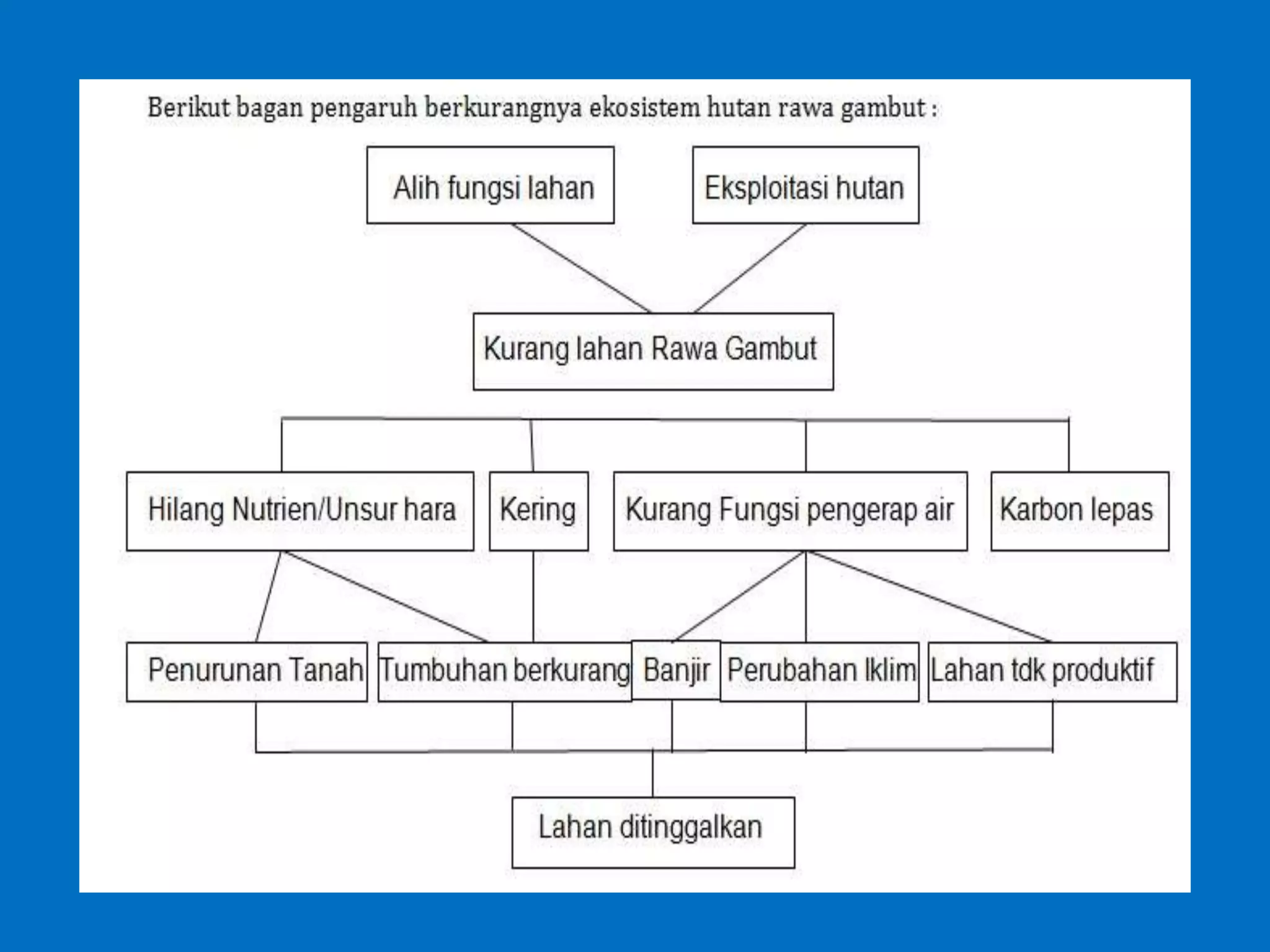 Berikut bagan pengaruh berkurangnya ekosistem hutan rawa gambut :

Alih fungsi lahan

Eksploitasi hutan

Kurang lahan Rawa Gambut

Hilang Nutrien/Unsur hara

Kering

Kurang Fungsi pengerap air

Karbon lepas

Penurunan Tanah

Tumbuhan berkurang

Banjir

Perubahan Iklim

Lahan tdk produktif

Lahan ditinggalkan